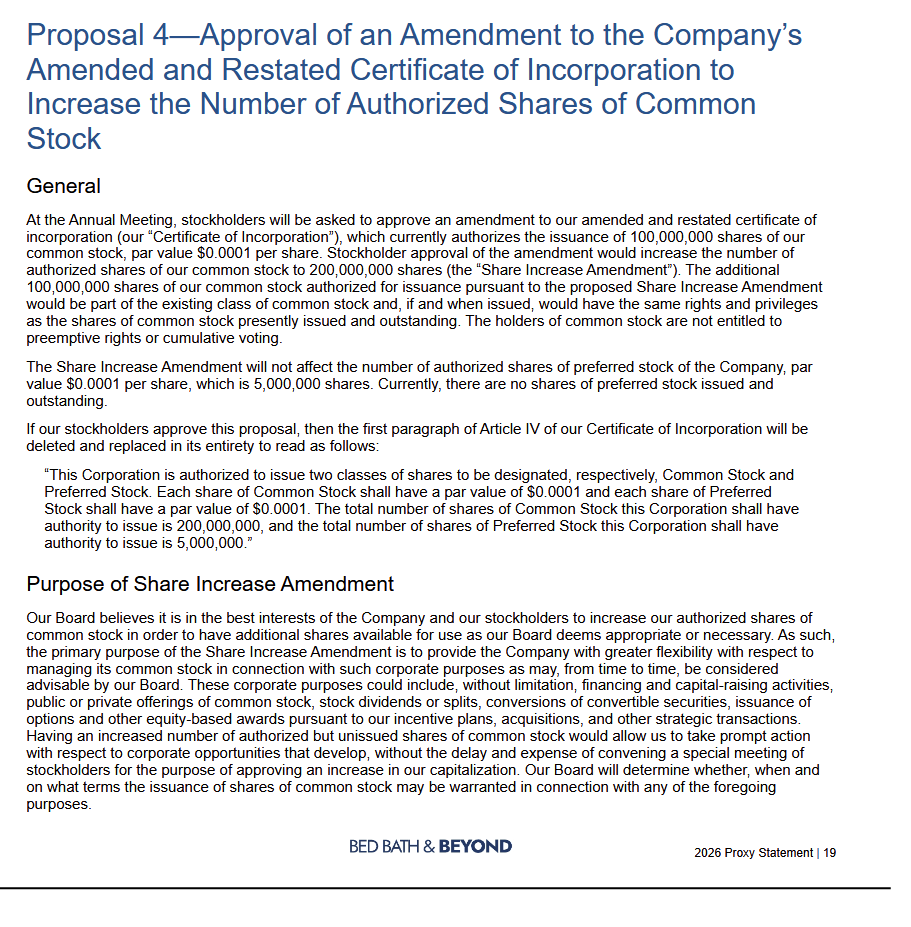 Proposal 4—Approval of an Amendment to the Company's Amended and Restated Certificate of Incorporation to Increase the Number of Authorized Shares of Common Stock

General

At the Annual Meeting, stockholders will be asked to approve an amendment to our amended and restated certificate of incorporation (our "Certificate of Incorporation"), which currently authorizes the issuance of 100,000,000 shares of our common stock, par value $0.0001 per share. Stockholder approval of the amendment would increase the number of authorized shares of our common stock to 200,000,000 shares (the "Share Increase Amendment"). The additional 100,000,000 shares of our common stock authorized for issuance pursuant to the proposed Share Increase Amendment would be part of the existing class of common stock and, if and when issued, would have the same rights and privileges as the shares of common stock presently issued and outstanding. The holders of common stock are not entitled to preemptive rights or cumulative voting.

The Share Increase Amendment will not affect the number of authorized shares of preferred stock of the Company, par value $0.0001 per share, which is 5,000,000 shares. Currently, there are no shares of preferred stock issued and outstanding.

If our stockholders approve this proposal, then the first paragraph of Article IV of our Certificate of Incorporation will be deleted and replaced in its entirety to read as follows:

"This Corporation is authorized to issue two classes of shares to be designated, respectively, Common Stock and Preferred Stock. Each share of Common Stock shall have a par value of $0.0001 and each share of Preferred Stock shall have a par value of $0.0001. The total number of shares of Common Stock this Corporation shall have authority to issue is 200,000,000, and the total number of shares of Preferred Stock this Corporation shall have authority to issue is 5,000,000."

Purpose of Share Increase Amendment

Our Board believes it is in the best interests of the Company and our stockholders to increase our authorized shares of common stock in order to have additional shares available for use as our Board deems appropriate or necessary. As such, the primary purpose of the Share Increase Amendment is to provide the Company with greater flexibility with respect to managing its common stock in connection with such corporate purposes as may, from time to time, be considered advisable by our Board. These corporate purposes could include, without limitation, financing and capital-raising activities, public or private offerings of common stock, stock dividends or splits, conversions of convertible securities, issuance of options and other equity-based awards pursuant to our incentive plans, acquisitions, and other strategic transactions. Having an increased number of authorized but unissued shares of common stock would allow us to take prompt action with respect to corporate opportunities that develop, without the delay and expense of convening a special meeting of stockholders for the purpose of approving an increase in our capitalization. Our Board will determine whether, when and on what terms the issuance of shares of common stock may be warranted in connection with any of the foregoing purposes.

BED BATH & BEYOND

2026 Proxy Statement | 19